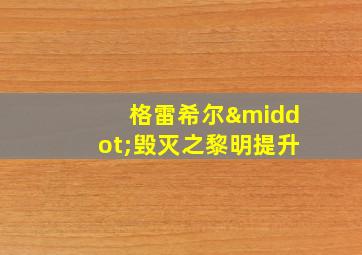 格雷希尔&middot;毁灭之黎明提升